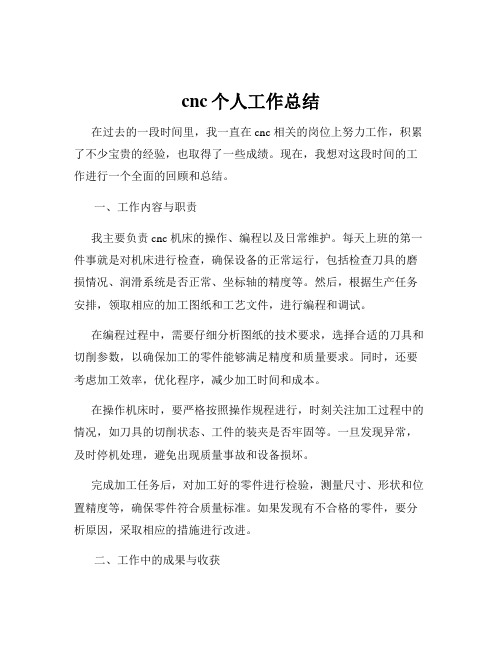 cnc 个人工作总结

在过去的一段时间里，我一直在 cnc 相关的岗位上努力工作，积累了不少宝贵的经验，也取得了一些成绩。现在，我想对这段时间的工作进行一个全面的回顾和总结。

一、工作内容与职责

我主要负责 cnc 机床的操作、编程以及日常维护。每天上班的第一件事就是对机床进行检查，确保设备的正常运行，包括检查刀具的磨损情况、润滑系统是否正常、坐标轴的精度等。然后，根据生产任务安排，领取相应的加工图纸和工艺文件，进行编程和调试。

在编程过程中，需要仔细分析图纸的技术要求，选择合适的刀具和切削参数，以确保加工的零件能够满足精度和质量要求。同时，还要考虑加工效率，优化程序，减少加工时间和成本。

在操作机床时，要严格按照操作规程进行，时刻关注加工过程中的情况，如刀具的切削状态、工件的装夹是否牢固等。一旦发现异常，及时停机处理，避免出现质量事故和设备损坏。

完成加工任务后，对加工好的零件进行检验，测量尺寸、形状和位置精度等，确保零件符合质量标准。如果发现有不合格的零件，要分析原因，采取相应的措施进行改进。

二、工作中的成果与收获